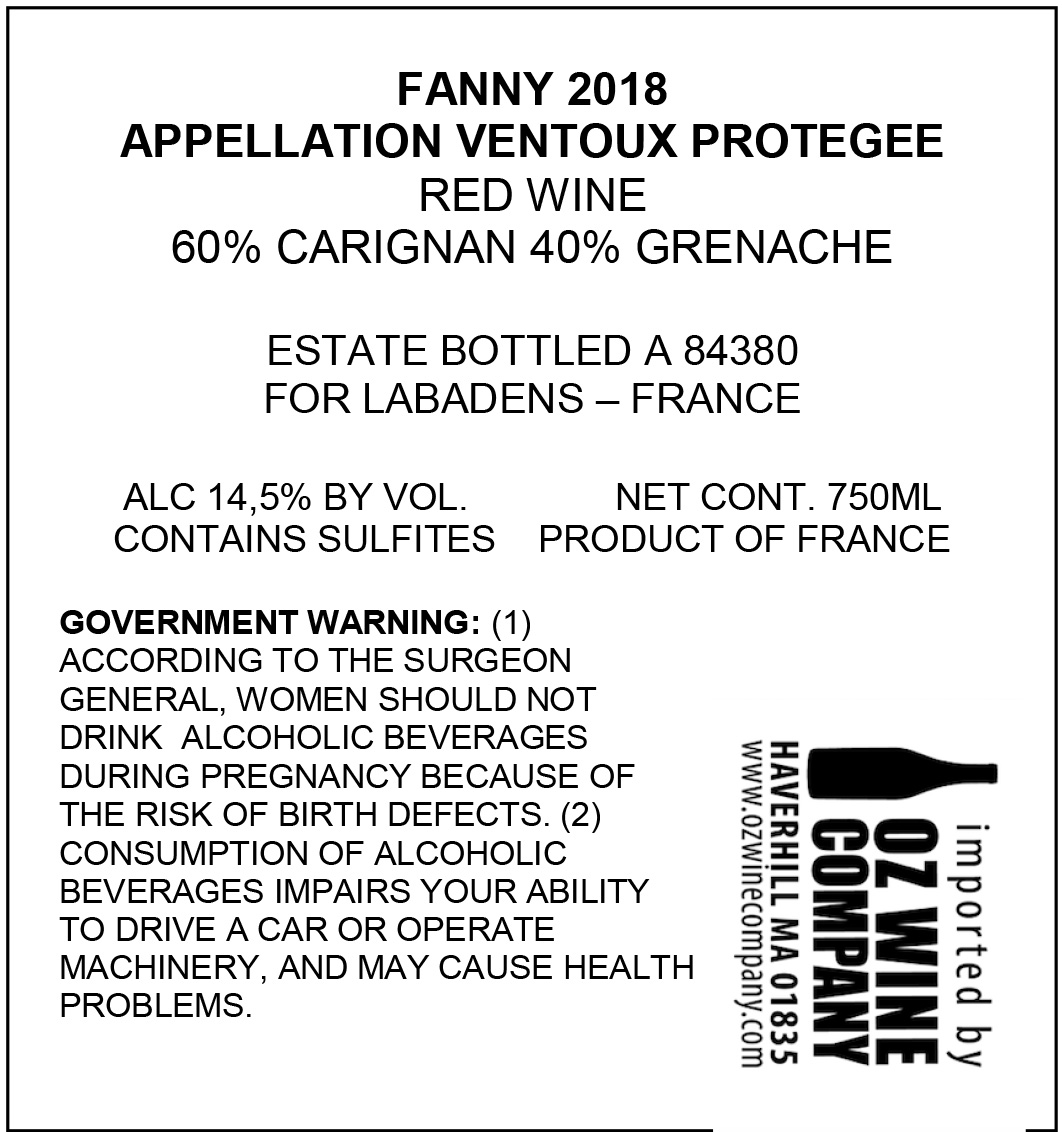 FANNY 2018
APPELLATION VENTOUX PROTEGEE
RED WINE
60% CARIGNAN 40% GRENACHE

ESTATE BOTTLED A 84380
FOR LABADENS – FRANCE

ALC 14,5% BY VOL.
CONTAINS SULFITES

NET CONT. 750ML
PRODUCT OF FRANCE

GOVERNMENT WARNING: (1) ACCORDING TO THE SURGEON GENERAL, WOMEN SHOULD NOT DRINK ALCOHOLIC BEVERAGES DURING PREGNANCY BECAUSE OF THE RISK OF BIRTH DEFECTS. (2) CONSUMPTION OF ALCOHOLIC BEVERAGES IMPAIRS YOUR ABILITY TO DRIVE A CAR OR OPERATE MACHINERY, AND MAY CAUSE HEALTH PROBLEMS.

imported by
OZ WINE
COMPANY
HAVERHILL MA 01835
www.ozwinecompany.com